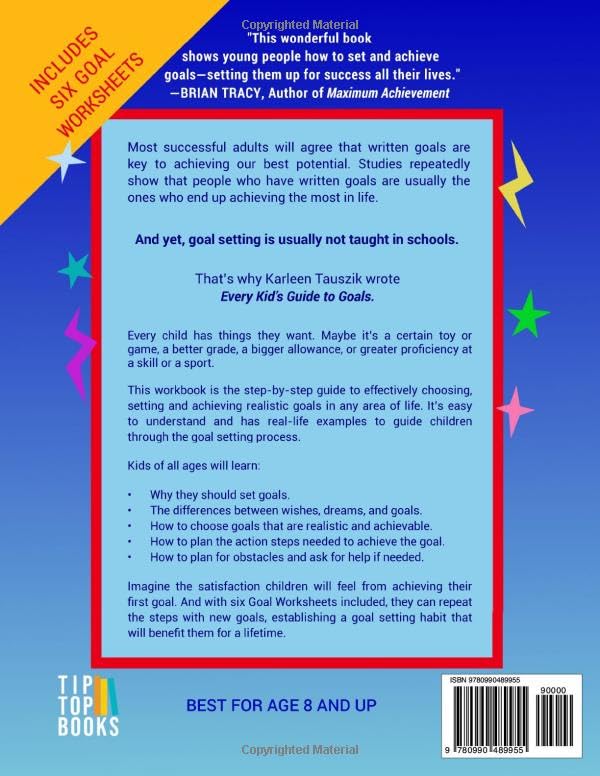 INCLUDES SIX GOAL WORKSHEETS

"This wonderful book shows young people how to set and achieve goals—setting them up for success all their lives."
—BRIAN TRACY, Author of Maximum Achievement

Most successful adults will agree that written goals are key to achieving our best potential. Studies repeatedly show that people who have written goals are usually the ones who end up achieving the most in life.

And yet, goal setting is usually not taught in schools.

That's why Karleen Tauszik wrote
Every Kid's Guide to Goals.

Every child has things they want. Maybe it's a certain toy or game, a better grade, a bigger allowance, or greater proficiency at a skill or a sport.

This workbook is the step-by-step guide to effectively choosing, setting and achieving realistic goals in any area of life. It's easy to understand and has real-life examples to guide children through the goal setting process.

Kids of all ages will learn:

• Why they should set goals.
• The differences between wishes, dreams, and goals.
• How to choose goals that are realistic and achievable.
• How to plan the action steps needed to achieve the goal.
• How to plan for obstacles and ask for help if needed.

Imagine the satisfaction children will feel from achieving their first goal. And with six Goal Worksheets included, they can repeat the steps with new goals, establishing a goal setting habit that will benefit them for a lifetime.

TIP TOP BOOKS

BEST FOR AGE 8 AND UP

ISBN 9780990489955
90000
9 780990 489955

Copyrighted Material